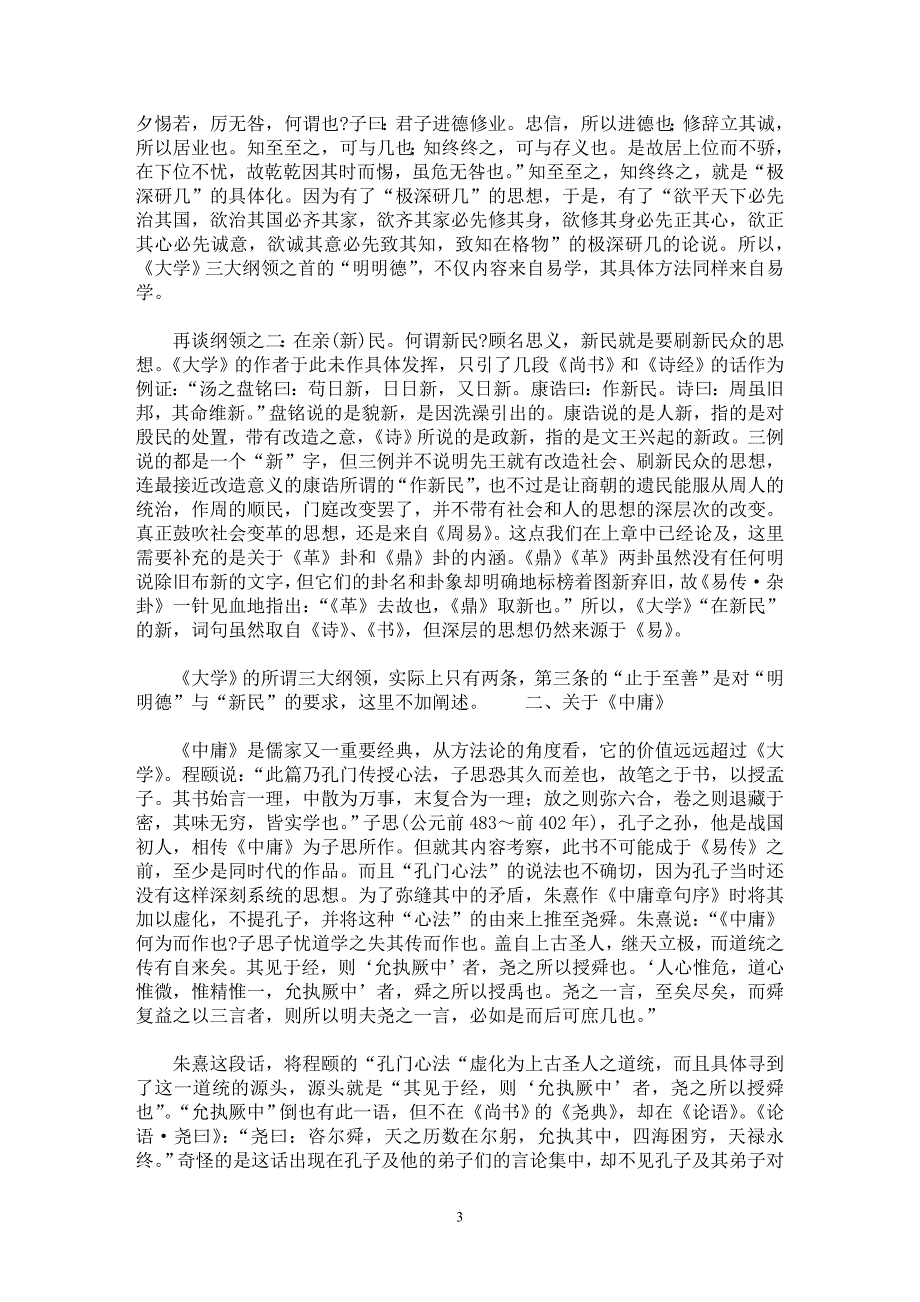 夕惕若，厉无咎，何谓也?子曰：君子进德修业。忠信，所以进德也；修辞立其诚，所以居业也。知至至之，可与几也；知终终之，可与存义也。是故居上位而不骄，在下位不忧，故乾乾因其时而惕，虽危无咎也。”知至至之，知终终之，就是“极深研几”的具体化。因为有了“极深研几”的思想，于是，有了“欲平天下必先治其国，欲治其国必齐其家，欲齐其家必先修其身，欲修其身必先正其心，欲正其心必先诚意，欲诚其意必先致其知，致知在格物”的极深研几的论说。所以，《大学》三大纲领之首的“明明德”，不仅内容来自易学，其具体方法同样来自易学。

再谈纲领之二：在亲(新)民。何谓新民?顾名思义，新民就是要刷新民众的思想。《大学》的作者于此未作具体发挥，只引了几段《尚书》和《诗经》的话作为例证：“汤之盘铭曰：苟日新，日日新，又日新。康诰曰：作新民。诗曰：周虽旧邦，其命维新。”盘铭说的是貌新，是因洗澡引出的。康诰说的是人新，指的是对殷民的处置，带有改造之意，《诗》所说的是政新，指的是文王兴起的新政。三例说的都是一个“新”字，但三例并不说明先王就有改造社会、刷新民众的思想，连最接近改造意义的康诰所谓的“作新民”，也不过是让商朝的遗民能服从周人的统治，作周的顺民，门庭改变罢了，并不带有社会和人的思想的深层次的改变。真正鼓吹社会变革的思想，还是来自《周易》。这点我们在上章中已经论及，这里需要补充的是关于《革》卦和《鼎》卦的内涵。《鼎》《革》两卦虽然没有任何明说除旧布新的文字，但它们的卦名和卦象却明确地标榜着图新弃旧，故《易传·杂卦》一针见血地指出：“《革》去故也，《鼎》取新也。”所以，《大学》“在新民”的新，词句虽然取自《诗》、《书》，但深层的思想仍然来源于《易》。

《大学》的所谓三大纲领，实际上只有两条，第三条的“止于至善”是对“明明德”与“新民”的要求，这里不加阐述。　　二、关于《中庸》

《中庸》是儒家又一重要经典，从方法论的角度看，它的价值远远超过《大学》。程颐说：“此篇乃孔门传授心法，子思恐其久而差也，故笔之于书，以授孟子。其书始言一理，中散为万事，末复合为一理；放之则弥六合，卷之则退藏于密，其味无穷，皆实学也。”子思(公元前483～前402年)，孔子之孙，他是战国初人，相传《中庸》为子思所作。但就其内容考察，此书不可能成于《易传》之前，至少是同时代的作品。而且“孔门心法”的说法也不确切，因为孔子当时还没有这样深刻系统的思想。为了弥缝其中的矛盾，朱熹作《中庸章句序》时将其加以虚化，不提孔子，并将这种“心法”的由来上推至尧舜。朱熹说：“《中庸》何为而作也?子思子忧道学之失其传而作也。盖自上古圣人，继天立极，而道统之传有自来矣。其见于经，则‘允执厥中’者，尧之所以授舜也。‘人心惟危，道心惟微，惟精惟一，允执厥中’者，舜之所以授禹也。尧之一言，至矣尽矣，而舜复益之以三言者，则所以明夫尧之一言，必如是而后可庶几也。”

朱熹这段话，将程颐的“孔门心法“虚化为上古圣人之道统，而且具体寻到了这一道统的源头，源头就是“其见于经，则‘允执厥中’者，尧之所以授舜也”。“允执厥中”倒也有此一语，但不在《尚书》的《尧典》，却在《论语》。《论语·尧曰》：“尧曰：咨尔舜，天之历数在尔躬，允执其中，四海困穷，天禄永终。”奇怪的是这话出现在孔子及他的弟子们的言论集中，却不见孔子及其弟子对

3